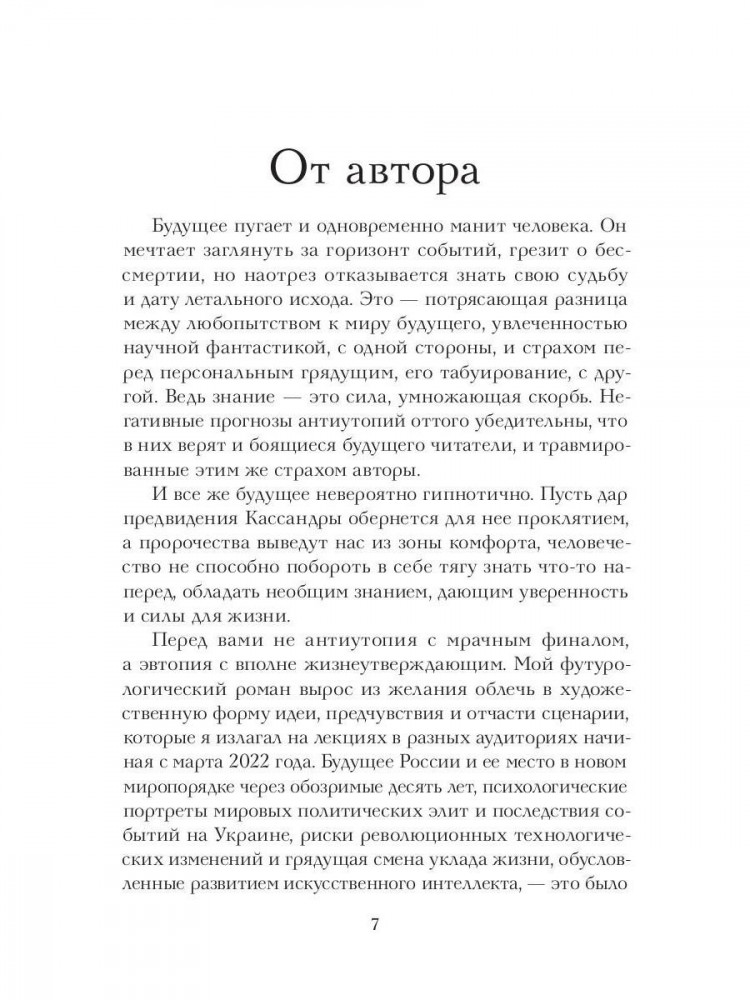 От автора

Будущее пугает и одновременно манит человека. Он мечтает заглянуть за горизонт событий, грезит о бессмертии, но наотрез отказывается знать свою судьбу и дату летального исхода. Это — потрясающая разница между любопытством к миру будущего, увлеченностью научной фантастикой, с одной стороны, и страхом перед персональным грядущим, его табуирование, с другой. Ведь знание — это сила, умножающая скорбь. Негативные прогнозы антиутопий оттого убедительны, что в них верят и боящиеся будущего читатели, и травмированные этим же страхом авторы.

И все же будущее невероятно гипнотично. Пусть дар предвидения Кассандры обернется для нее проклятием, а пророчества выведут нас из зоны комфорта, человечество не способно побороть в себе тягу знать что-то наперед, обладать необщим знанием, дающим уверенность и силы для жизни.

Перед вами не антиутопия с мрачным финалом, а эвтопия с вполне жизнеутверждающим. Мой футурологический роман вырос из желания облечь в художественную форму идеи, предчувствия и отчасти сценарии, которые я излагал на лекциях в разных аудиториях начиная с марта 2022 года. Будущее России и ее место в новом миропорядке через обозримые десять лет, психологические портреты мировых политических элит и последствия событий на Украине, риски революционных технологических изменений и грядущая смена уклада жизни, обусловленные развитием искусственного интеллекта, — это было

7